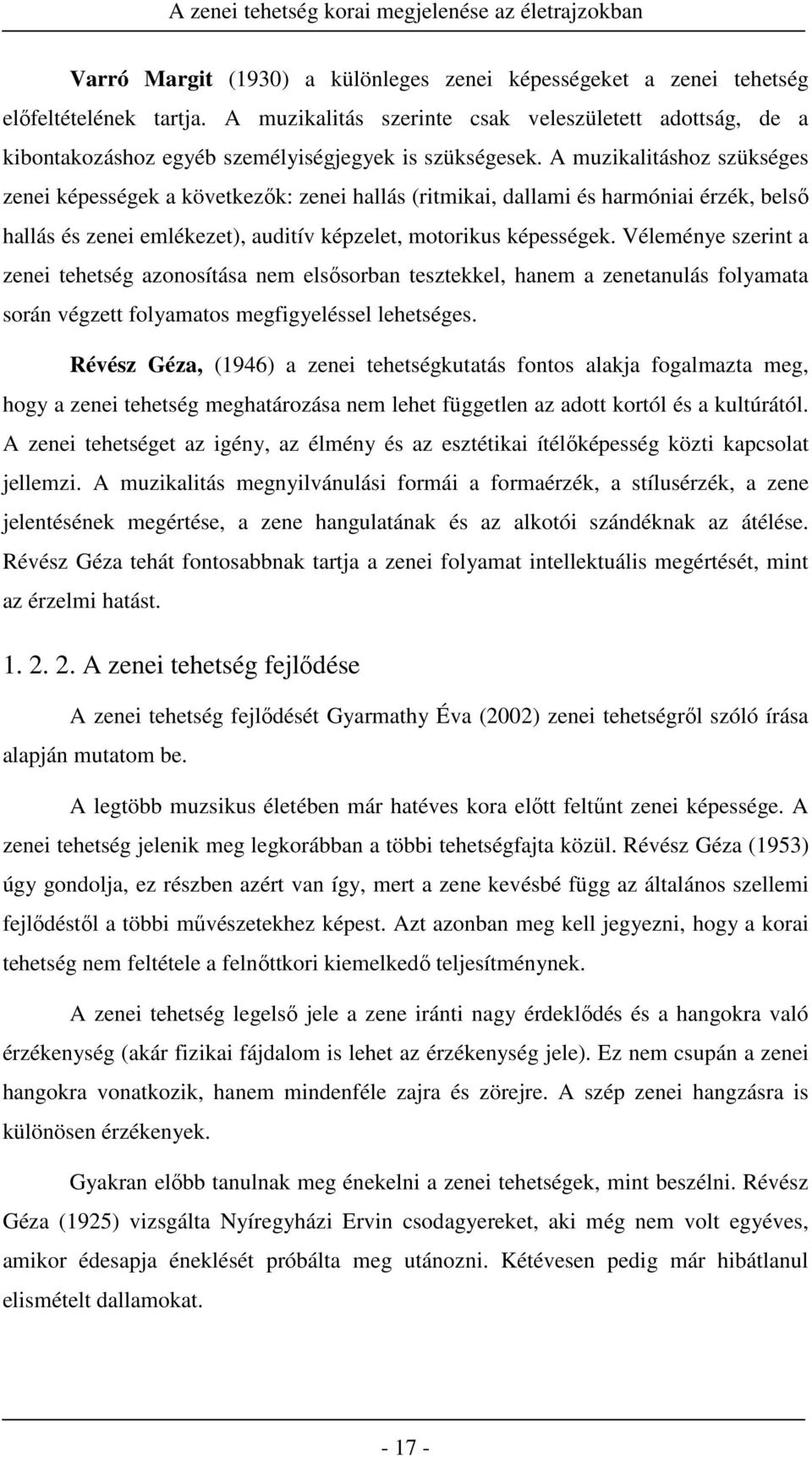 A zenei tehetség korai megjelenése az életrajzokban

Varró Margit (1930) a különleges zenei képességeket a zenei tehetség előfeltételének tartja. A muzikalitás szerinte csak veleszületett adottság, de a kibontakozáshoz egyéb személyiségjegyek is szükségesek. A muzikalitáshoz szükséges zenei képességek a következők: zenei hallás (ritmikai, dallami és harmóniai érzék, belső hallás és zenei emlékezet), auditív képzelet, motorikus képességek. Véleménye szerint a zenei tehetség azonosítása nem elsősorban tesztekkel, hanem a zenetanulás folyamata során végzett folyamatos megfigyeléssel lehetséges.

Révész Géza, (1946) a zenei tehetségkutatás fontos alakja fogalmazta meg, hogy a zenei tehetség meghatározása nem lehet független az adott kortól és a kultúrától. A zenei tehetséget az igény, az élmény és az esztétikai ítélőképesség közti kapcsolat jellemzi. A muzikalitás megnyilvánulási formái a formaérzék, a stílusérzék, a zene jelentésének megértése, a zene hangulatának és az alkotói szándéknak az átélése. Révész Géza tehát fontosabbnak tartja a zenei folyamat intellektuális megértését, mint az érzelmi hatást.

1. 2. 2. A zenei tehetség fejlődése

A zenei tehetség fejlődését Gyarmathy Éva (2002) zenei tehetségről szóló írása alapján mutatom be.

A legtöbb muzsikus életében már hatéves kora előtt feltűnt zenei képessége. A zenei tehetség jelenik meg legkorábban a többi tehetségfajta közül. Révész Géza (1953) úgy gondolja, ez részben azért van így, mert a zene kevésbé függ az általános szellemi fejlődéstől a többi művészetekhez képest. Azt azonban meg kell jegyezni, hogy a korai tehetség nem feltétele a felnőttkori kiemelkedő teljesítménynek.

A zenei tehetség legelső jele a zene iránti nagy érdeklődés és a hangokra való érzékenység (akár fizikai fájdalom is lehet az érzékenység jele). Ez nem csupán a zenei hangokra vonatkozik, hanem mindenféle zajra és zörejre. A szép zenei hangzásra is különösen érzékenyek.

Gyakran előbb tanulnak meg énekelni a zenei tehetségek, mint beszélni. Révész Géza (1925) vizsgálta Nyíregyházi Ervin csodagyereket, aki még nem volt egyéves, amikor édesapja éneklését próbálta meg utánozni. Kétévesen pedig már hibátlanul elismételt dallamokat.

- 17 -